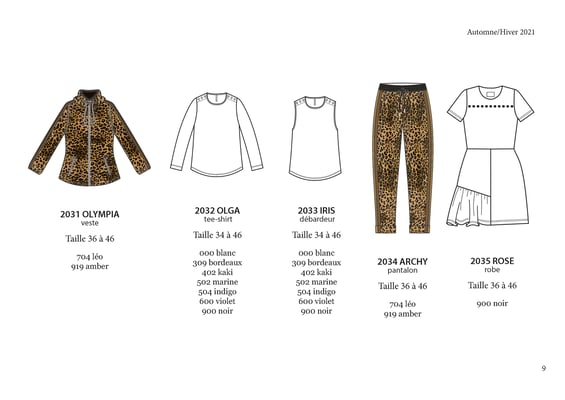 Automne/Hiver 2021

2031 OLYMPIA
veste

Taille 36 à 46

704 léo
919 amber

2032 OLGA
tee-shirt

Taille 34 à 46

000 blanc
309 bordeaux
402 kaki
502 marine
504 indigo
600 violet
900 noir

2033 IRIS
débardeur

Taille 34 à 46

000 blanc
309 bordeaux
402 kaki
502 marine
504 indigo
600 violet
900 noir

2034 ARCHY
pantalon

Taille 36 à 46

704 léo
919 amber

2035 ROSE
robe

Taille 36 à 46

900 noir

9